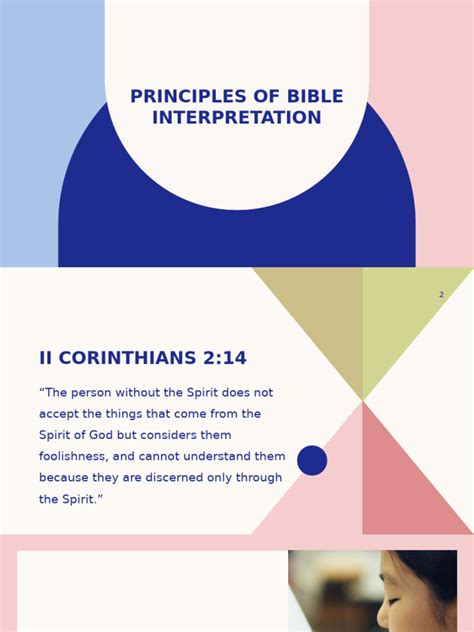 PRINCIPLES OF BIBLE INTERPRETATION

2

II CORINTHIANS 2:14

"The person without the Spirit does not accept the things that come from the Spirit of God but considers them foolishness, and cannot understand them because they are discerned only through the Spirit."